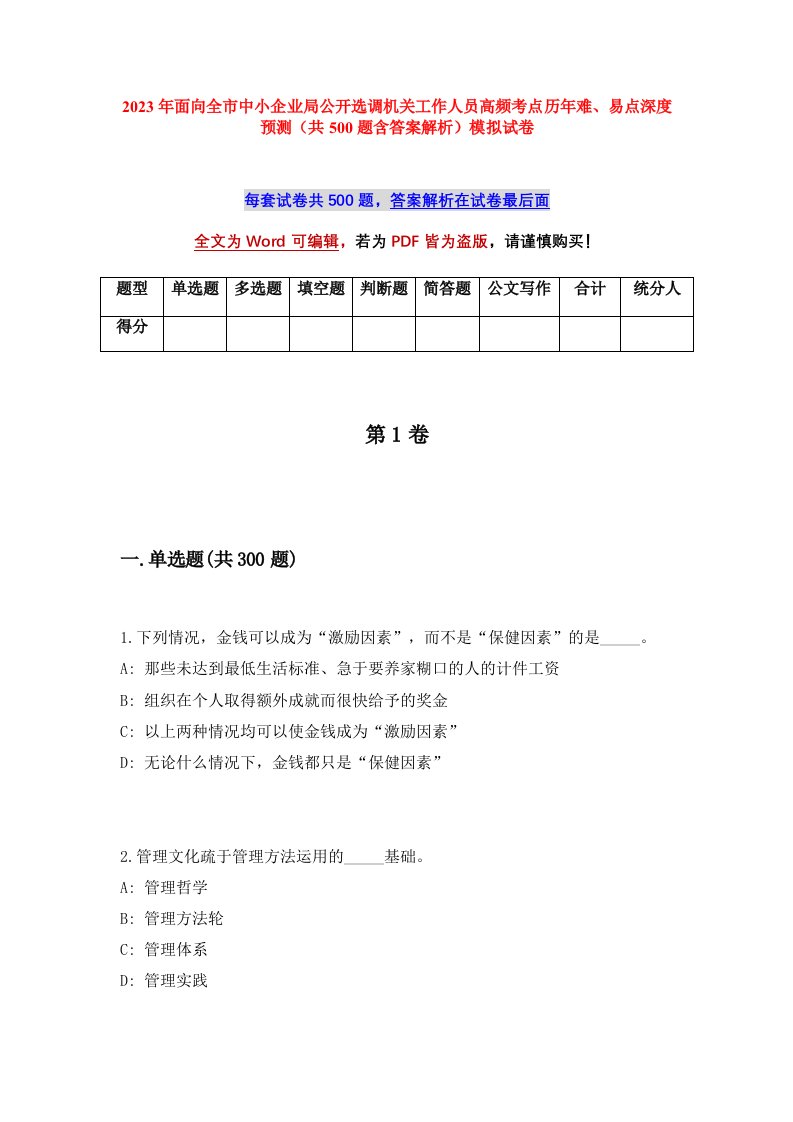 2023年面向全市中小企业局公开选调机关工作人员高频考点历年难、易点深度预测（共500题含答案解析）模拟试卷

每套试卷共500题，答案解析在试卷最后面

全文为Word可编辑，若为PDF皆为盗版，请谨慎购买！

| 题型 | 单选题 | 多选题 | 填空题 | 判断题 | 简答题 | 公文写作 | 合计 | 统分人 |
|---|---|---|---|---|---|---|---|---|
| 得分 | | | | | | | | |

第1卷

一.单选题(共300题)

1.下列情况，金钱可以成为“激励因素”，而不是“保健因素”的是_____。
A: 那些未达到最低生活标准、急于要养家糊口的人的计件工资
B: 组织在个人取得额外成就而很快给予的奖金
C: 以上两种情况均可以使金钱成为“激励因素”
D: 无论什么情况下，金钱都只是“保健因素”

2.管理文化疏于管理方法运用的_____基础。
A: 管理哲学
B: 管理方法轮
C: 管理体系
D: 管理实践